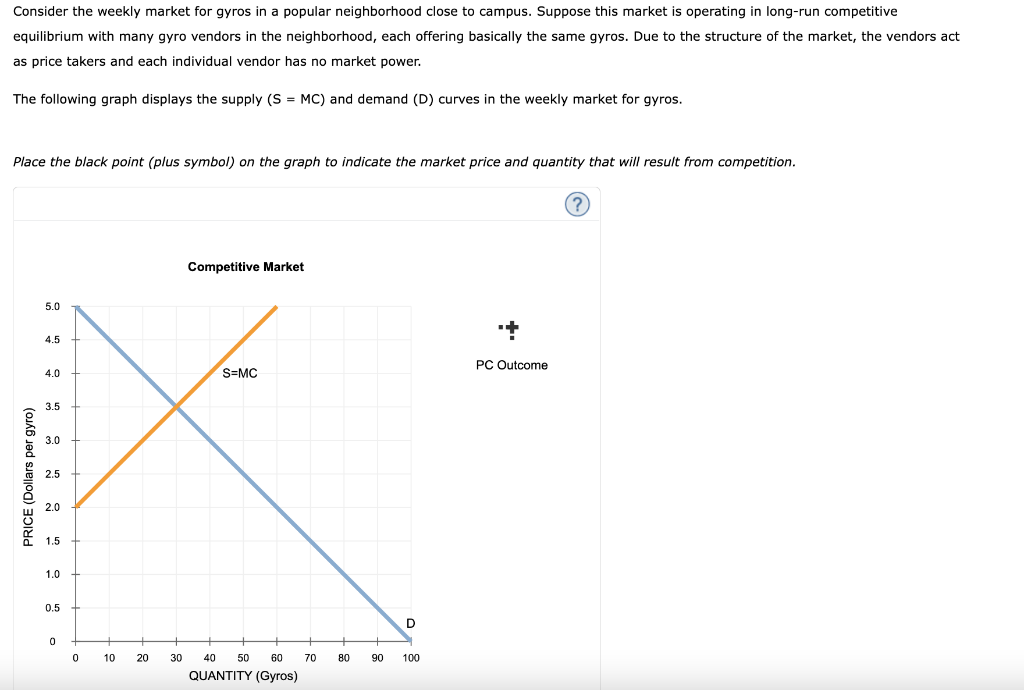 Consider the weekly market for gyros in a popular neighborhood close to campus. Suppose this market is operating in long-run competitive equilibrium with many gyro vendors in the neighborhood, each offering basically the same gyros. Due to the structure of the market, the vendors act as price takers and each individual vendor has no market power.

The following graph displays the supply (S = MC) and demand (D) curves in the weekly market for gyros.

Place the black point (plus symbol) on the graph to indicate the market price and quantity that will result from competition.

?

Competitive Market

PRICE (Dollars per gyro)

5.0
4.5
4.0
3.5
3.0
2.5
2.0
1.5
1.0
0.5
0

S=MC

D

0 10 20 30 40 50 60 70 80 90 100

QUANTITY (Gyros)

PC Outcome